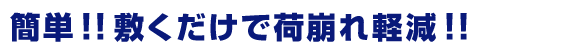 簡単!! 敷くだけで荷崩れ軽減!!